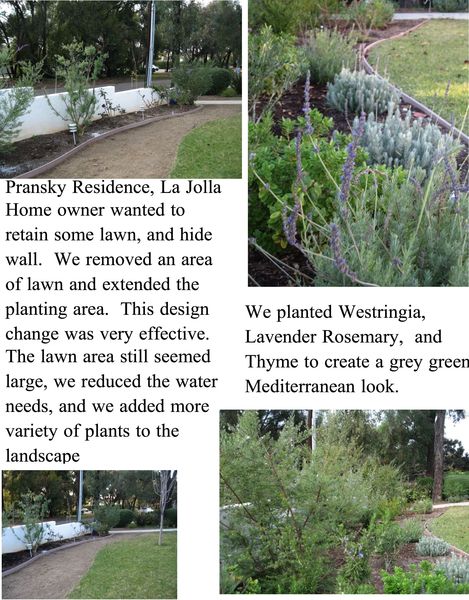 Pransky Residence, La Jolla
Home owner wanted to retain some lawn, and hide wall. We removed an area of lawn and extended the planting area. This design change was very effective. The lawn area still seemed large, we reduced the water needs, and we added more variety of plants to the landscape

We planted Westringia, Lavender Rosemary, and Thyme to create a grey green Mediterranean look.